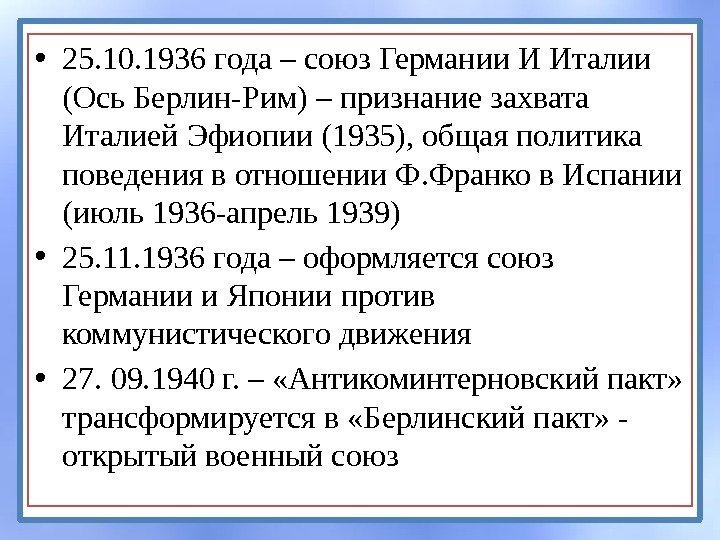 • 25.10.1936 года – союз Германии И Италии (Ось Берлин-Рим) – признание захвата Италией Эфиопии (1935), общая политика поведения в отношении Ф.Франко в Испании (июль 1936-апрель 1939)

• 25.11.1936 года – оформляется союз Германии и Японии против коммунистического движения

• 27. 09.1940 г. – «Антикоминтерновский пакт» трансформируется в «Берлинский пакт» - открытый военный союз